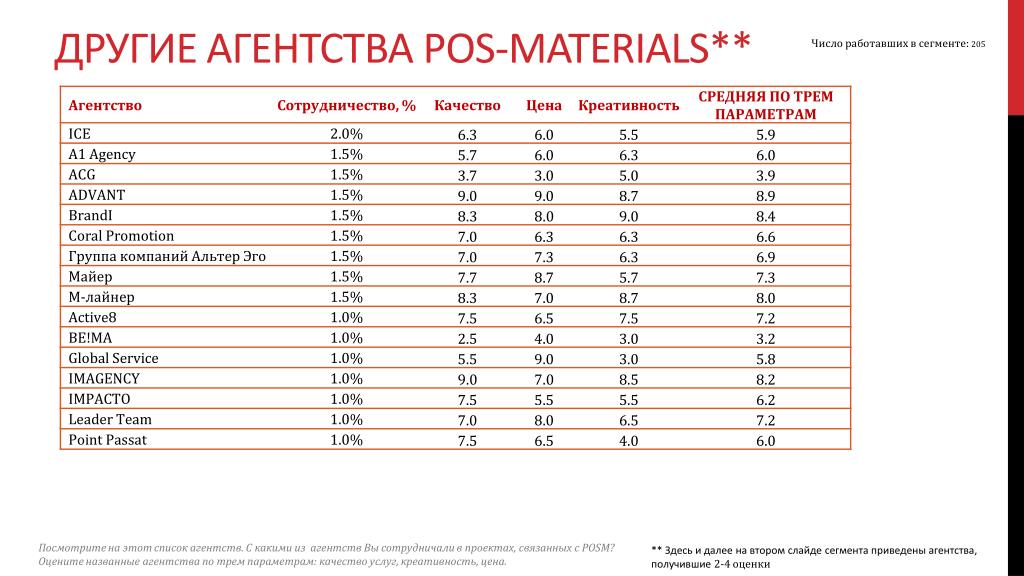 ДРУГИЕ АГЕНТСТВА POS-MATERIALS**

Число работавших в сегменте: 205

| Агентство | Сотрудничество, % | Качество | Цена | Креативность | СРЕДНЯЯ ПО ТРЕМ ПАРАМЕТРАМ |
|---|---|---|---|---|---|
| ICE | 2.0% | 6.3 | 6.0 | 5.5 | 5.9 |
| A1 Agency | 1.5% | 5.7 | 6.0 | 6.3 | 6.0 |
| ACG | 1.5% | 3.7 | 3.0 | 5.0 | 3.9 |
| ADVANT | 1.5% | 9.0 | 9.0 | 8.7 | 8.9 |
| BrandI | 1.5% | 8.3 | 8.0 | 9.0 | 8.4 |
| Coral Promotion | 1.5% | 7.0 | 6.3 | 6.3 | 6.6 |
| Группа компаний Альтер Эго | 1.5% | 7.0 | 7.3 | 6.3 | 6.9 |
| Майер | 1.5% | 7.7 | 8.7 | 5.7 | 7.3 |
| М-лайнер | 1.5% | 8.3 | 7.0 | 8.7 | 8.0 |
| Active8 | 1.0% | 7.5 | 6.5 | 7.5 | 7.2 |
| BE!MA | 1.0% | 2.5 | 4.0 | 3.0 | 3.2 |
| Global Service | 1.0% | 5.5 | 9.0 | 3.0 | 5.8 |
| IMAGENCY | 1.0% | 9.0 | 7.0 | 8.5 | 8.2 |
| IMPACTO | 1.0% | 7.5 | 5.5 | 5.5 | 6.2 |
| Leader Team | 1.0% | 7.0 | 8.0 | 6.5 | 7.2 |
| Point Passat | 1.0% | 7.5 | 6.5 | 4.0 | 6.0 |

Посмотрите на этот список агентств. С какими из агентств Вы сотрудничали в проектах, связанных с POSM? Оцените названные агентства по трем параметрам: качество услуг, креативность, цена.

** Здесь и далее на втором слайде сегмента приведены агентства, получившие 2-4 оценки